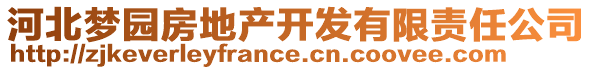 河北梦园房地产开发有限责任公司
http://zjkeverleyfrance.cn.coovee.com